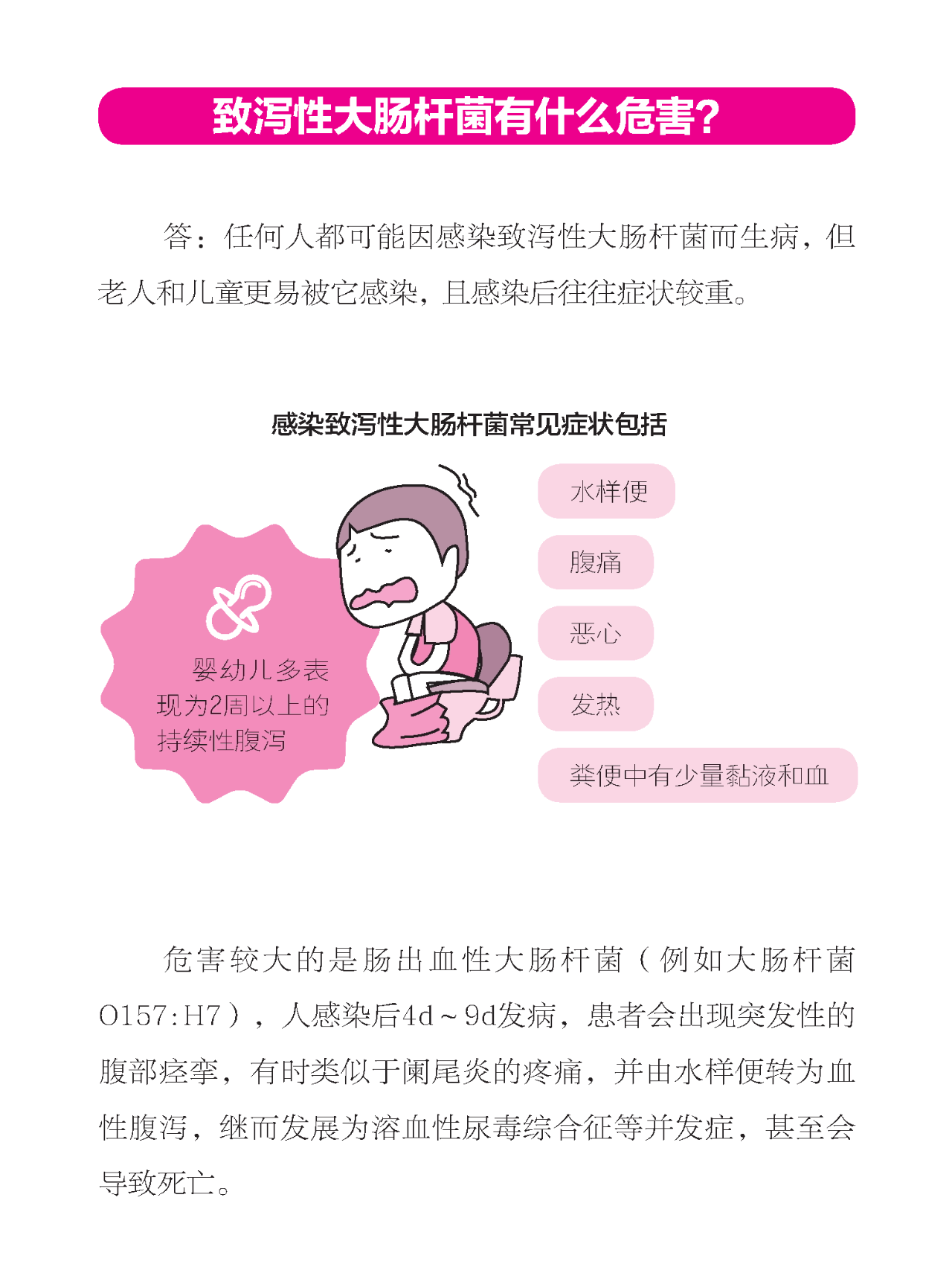 致泻性大肠杆菌有什么危害?

答：任何人都可能因感染致泻性大肠杆菌而生病，但老人和儿童更易被它感染，且感染后往往症状较重。

感染致泻性大肠杆菌常见症状包括

婴幼儿多表现为2周以上的持续性腹泻

水样便

腹痛

恶心

发热

粪便中有少量黏液和血

危害较大的是肠出血性大肠杆菌（例如大肠杆菌O157:H7），人感染后4d～9d发病，患者会出现突发性的腹部痉挛，有时类似于阑尾炎的疼痛，并由水样便转为血性腹泻，继而发展为溶血性尿毒综合征等并发症，甚至会导致死亡。